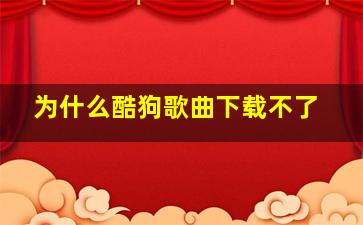 为什么酷狗歌曲下载不了